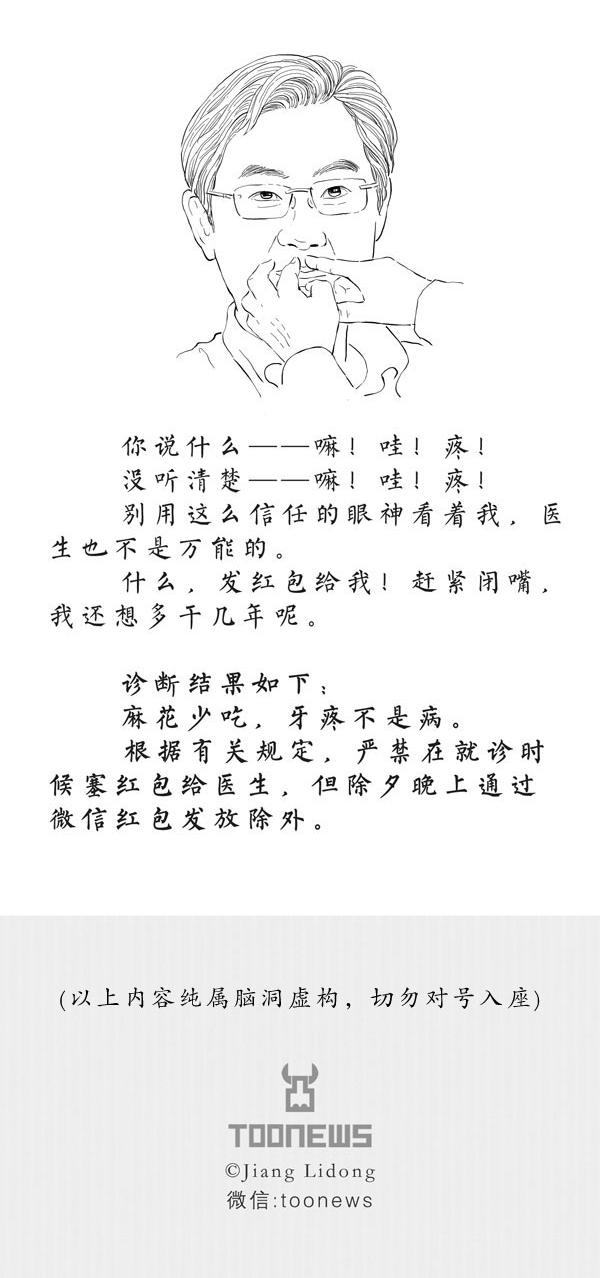 你说什么——嘛！哇！疼！
没听清楚——嘛！哇！疼！
别用这么信任的眼神看着我，医生也不是万能的。
什么，发红包给我！赶紧闭嘴，我还想多干几年呢。

诊断结果如下：
麻花少吃，牙疼不是病。
根据有关规定，严禁在就诊时候塞红包给医生，但除夕晚上通过微信红包发放除外。

（以上内容纯属脑洞虚构，切勿对号入座）

TOONEWS
©Jiang Lidong
微信:toonews